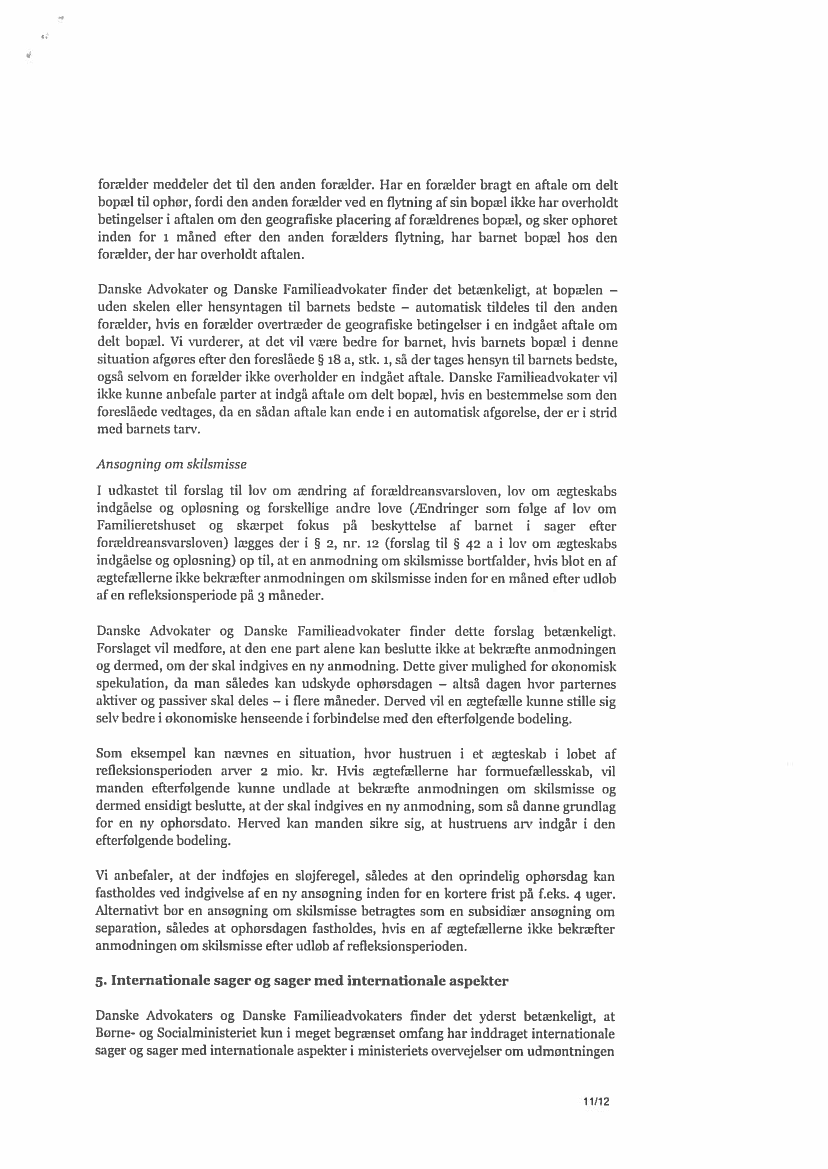 forælder meddeler det til den anden forælder. Har en forælder bragt en aftale om delt bopæl til ophør, fordi den anden forælder ved en flytning af sin bopæl ikke har overholdt betingelser i aftalen om den geografiske placering af forældrenes bopæl, og sker ophøret inden for 1 måned efter den anden forælders flytning, har barnet bopæl hos den forælder, der har overholdt aftalen.

Danske Advokater og Danske Familieadvokater finder det betænkeligt, at bopælen – uden skelen eller hensyntagen til barnets bedste – automatisk tildeles til den anden forælder, hvis en forælder overtræder de geografiske betingelser i en indgået aftale om delt bopæl. Vi vurderer, at det vil være bedre for barnet, hvis barnets bopæl i denne situation afgøres efter den foreslåede § 18 a, stk. 1, så der tages hensyn til barnets bedste, også selvom en forælder ikke overholder en indgået aftale. Danske Familieadvokater vil ikke kunne anbefale parter at indgå aftale om delt bopæl, hvis en bestemmelse som den foreslåede vedtages, da en sådan aftale kan ende i en automatisk afgørelse, der er i strid med barnets tarv.

Ansøgning om skilsmisse

I udkastet til forslag til lov om ændring af forældreansvarsloven, lov om ægteskabs indgåelse og opløsning og forskellige andre love (Ændringer som følge af lov om Familieretshuset og skærpet fokus på beskyttelse af barnet i sager efter forældreansvarsloven) lægges der i § 2, nr. 12 (forslag til § 42 a i lov om ægteskabs indgåelse og opløsning) op til, at en anmodning om skilsmisse bortfalder, hvis blot en af ægtefællerne ikke bekræfter anmodningen om skilsmisse inden for en måned efter udløb af en refleksionsperiode på 3 måneder.

Danske Advokater og Danske Familieadvokater finder dette forslag betænkeligt. Forslaget vil medføre, at den ene part alene kan beslutte ikke at bekræfte anmodningen og dermed, om der skal indgives en ny anmodning. Dette giver mulighed for økonomisk spekulation, da man således kan udskyde ophørsdagen – altså dagen hvor parternes aktiver og passiver skal deles – i flere måneder. Derved vil en ægtefælle kunne stille sig selv bedre i økonomiske henseende i forbindelse med den efterfølgende bodeling.

Som eksempel kan nævnes en situation, hvor hustruen i et ægteskab i løbet af refleksionsperioden arver 2 mio. kr. Hvis ægtefællerne har formuefællesskab, vil manden efterfølgende kunne undlade at bekræfte anmodningen om skilsmisse og dermed ensidigt beslutte, at der skal indgives en ny anmodning, som så danne grundlag for en ny ophørsdato. Herved kan manden sikre sig, at hustruens arv indgår i den efterfølgende bodeling.

Vi anbefaler, at der indføjes en sløjferegel, således at den oprindelig ophørsdag kan fastholdes ved indgivelse af en ny ansøgning inden for en kortere frist på f.eks. 4 uger. Alternativt bør en ansøgning om skilsmisse betragtes som en subsidiær ansøgning om separation, således at ophørsdagen fastholdes, hvis en af ægtefællerne ikke bekræfter anmodningen om skilsmisse efter udløb af refleksionsperioden.

5. Internationale sager og sager med internationale aspekter

Danske Advokaters og Danske Familieadvokaters finder det yderst betænkeligt, at Børne- og Socialministeriet kun i meget begrænset omfang har inddraget internationale sager og sager med internationale aspekter i ministeriets overvejelser om udmøntningen

11/12